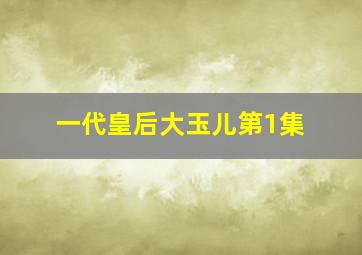 一代皇后大玉儿第1集